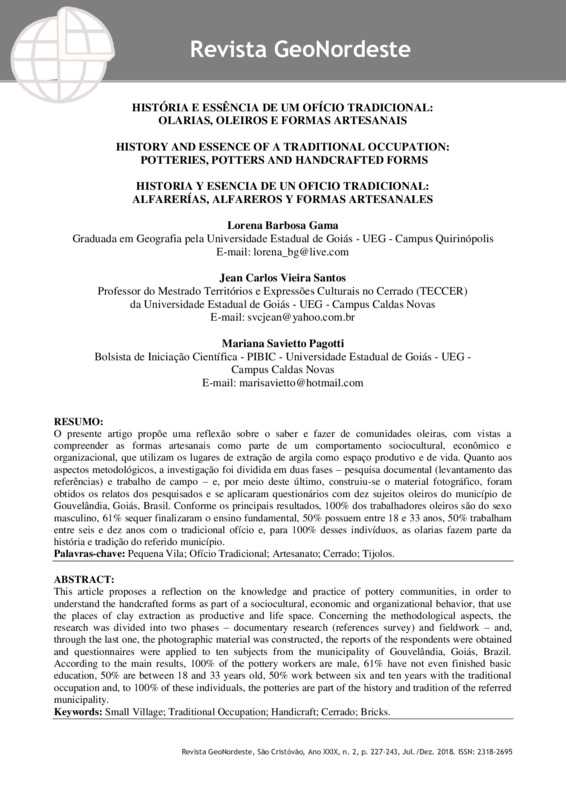 Revista GeoNordeste

HISTÓRIA E ESSÊNCIA DE UM OFÍCIO TRADICIONAL: OLARIAS, OLEIROS E FORMAS ARTESANAIS

HISTORY AND ESSENCE OF A TRADITIONAL OCCUPATION: POTTERIES, POTTERS AND HANDCRAFTED FORMS

HISTORIA Y ESENCIA DE UN OFICIO TRADICIONAL: ALFARERÍAS, ALFAREROS Y FORMAS ARTESANALES

Lorena Barbosa Gama
Graduada em Geografia pela Universidade Estadual de Goiás - UEG - Campus Quirinópolis
E-mail: lorena_bg@live.com

Jean Carlos Vieira Santos
Professor do Mestrado Territórios e Expressões Culturais no Cerrado (TECCER) da Universidade Estadual de Goiás - UEG - Campus Caldas Novas
E-mail: svcjean@yahoo.com.br

Mariana Savietto Pagotti
Bolsista de Iniciação Científica - PIBIC - Universidade Estadual de Goiás - UEG - Campus Caldas Novas
E-mail: marisavietto@hotmail.com

RESUMO:
O presente artigo propõe uma reflexão sobre o saber e fazer de comunidades oleiras, com vistas a compreender as formas artesanais como parte de um comportamento sociocultural, econômico e organizacional, que utilizam os lugares de extração de argila como espaço produtivo e de vida. Quanto aos aspectos metodológicos, a investigação foi dividida em duas fases – pesquisa documental (levantamento das referências) e trabalho de campo – e, por meio deste último, construiu-se o material fotográfico, foram obtidos os relatos dos pesquisados e se aplicaram questionários com dez sujeitos oleiros do município de Gouvelândia, Goiás, Brasil. Conforme os principais resultados, 100% dos trabalhadores oleiros são do sexo masculino, 61% sequer finalizaram o ensino fundamental, 50% possuem entre 18 e 33 anos, 50% trabalham entre seis e dez anos com o tradicional ofício e, para 100% desses indivíduos, as olarias fazem parte da história e tradição do referido município.
Palavras-chave: Pequena Vila; Ofício Tradicional; Artesanato; Cerrado; Tijolos.

ABSTRACT:
This article proposes a reflection on the knowledge and practice of pottery communities, in order to understand the handcrafted forms as part of a sociocultural, economic and organizational behavior, that use the places of clay extraction as productive and life space. Concerning the methodological aspects, the research was divided into two phases – documentary research (references survey) and fieldwork – and, through the last one, the photographic material was constructed, the reports of the respondents were obtained and questionnaires were applied to ten subjects from the municipality of Gouvelândia, Goiás, Brazil. According to the main results, 100% of the pottery workers are male, 61% have not even finished basic education, 50% are between 18 and 33 years old, 50% work between six and ten years with the traditional occupation and, to 100% of these individuals, the potteries are part of the history and tradition of the referred municipality.
Keywords: Small Village; Traditional Occupation; Handicraft; Cerrado; Bricks.

Revista GeoNordeste, São Cristóvão, Ano XXIX, n. 2, p. 227-243, Jul./Dez. 2018. ISSN: 2318-2695